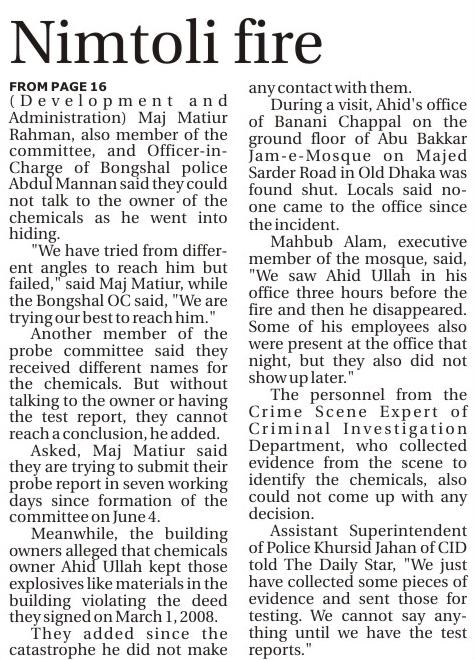 Nimtoli fire

FROM PAGE 16

(Development and Administration) Maj Matiur Rahman, also member of the committee, and Officer-in-Charge of Bongshal police Abdul Mannan said they could not talk to the owner of the chemicals as he went into hiding.

"We have tried from different angles to reach him but failed," said Maj Matiur, while the Bongshal OC said, "We are trying our best to reach him."

Another member of the probe committee said they received different names for the chemicals. But without talking to the owner or having the test report, they cannot reach a conclusion, he added.

Asked, Maj Matiur said they are trying to submit their probe report in seven working days since formation of the committee on June 4.

Meanwhile, the building owners alleged that chemicals owner Ahid Ullah kept those explosives like materials in the building violating the deed they signed on March 1, 2008.

They added since the catastrophe he did not make any contact with them.

During a visit, Ahid's office of Banani Chappal on the ground floor of Abu Bakkar Jam-e-Mosque on Majed Sarder Road in Old Dhaka was found shut. Locals said no-one came to the office since the incident.

Mahbub Alam, executive member of the mosque, said, "We saw Ahid Ullah in his office three hours before the fire and then he disappeared. Some of his employees also were present at the office that night, but they also did not show up later."

The personnel from the Crime Scene Expert of Criminal Investigation Department, who collected evidence from the scene to identify the chemicals, also could not come up with any decision.

Assistant Superintendent of Police Khursid Jahan of CID told The Daily Star, "We just have collected some pieces of evidence and sent those for testing. We cannot say anything until we have the test reports."